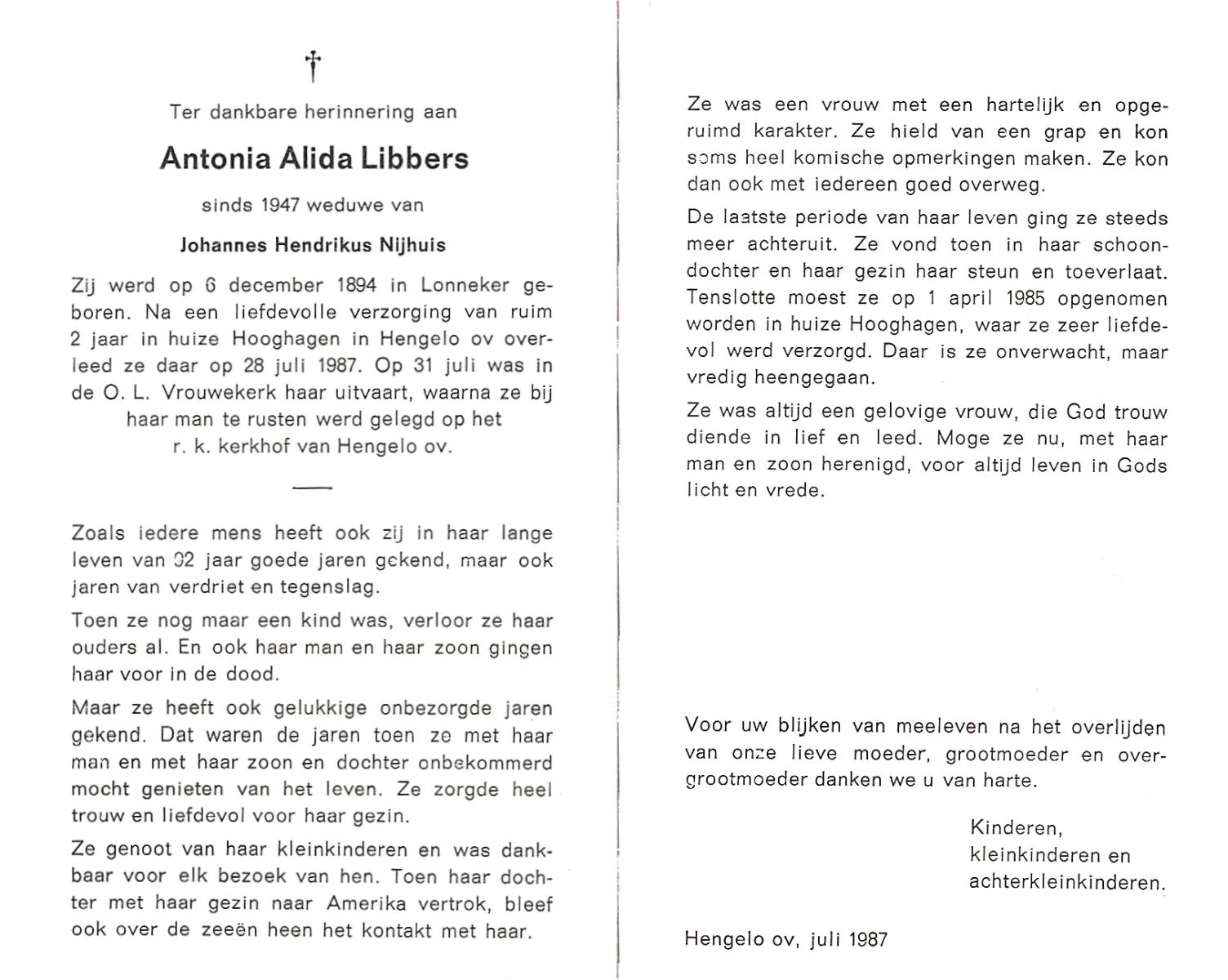 †

Ter dankbare herinnering aan

Antonia Alida Libbers

sinds 1947 weduwe van

Johannes Hendrikus Nijhuis

Zij werd op 6 december 1894 in Lonneker geboren. Na een liefdevolle verzorging van ruim 2 jaar in huize Hooghagen in Hengelo ov overleed ze daar op 28 juli 1987. Op 31 juli was in de O. L. Vrouwekerk haar uitvaart, waarna ze bij haar man te rusten werd gelegd op het r. k. kerkhof van Hengelo ov.

Zoals iedere mens heeft ook zij in haar lange leven van 92 jaar goede jaren gekend, maar ook jaren van verdriet en tegenslag.

Toen ze nog maar een kind was, verloor ze haar ouders al. En ook haar man en haar zoon gingen haar voor in de dood.

Maar ze heeft ook gelukkige onbezorgde jaren gekend. Dat waren de jaren toen ze met haar man en met haar zoon en dochter onbekommerd mocht genieten van het leven. Ze zorgde heel trouw en liefdevol voor haar gezin.

Ze genoot van haar kleinkinderen en was dankbaar voor elk bezoek van hen. Toen haar dochter met haar gezin naar Amerika vertrok, bleef ook over de zeeën heen het kontakt met haar.

Ze was een vrouw met een hartelijk en opgeruimd karakter. Ze hield van een grap en kon soms heel komische opmerkingen maken. Ze kon dan ook met iedereen goed overweg.

De laatste periode van haar leven ging ze steeds meer achteruit. Ze vond toen in haar schoondochter en haar gezin haar steun en toeverlaat. Tenslotte moest ze op 1 april 1985 opgenomen worden in huize Hooghagen, waar ze zeer liefdevol werd verzorgd. Daar is ze onverwacht, maar vredig heengegaan.

Ze was altijd een gelovige vrouw, die God trouw diende in lief en leed. Moge ze nu, met haar man en zoon herenigd, voor altijd leven in Gods licht en vrede.

Voor uw blijken van meeleven na het overlijden van onze lieve moeder, grootmoeder en overgrootmoeder danken we u van harte.

Kinderen,
kleinkinderen en
achterkleinkinderen.

Hengelo ov, juli 1987